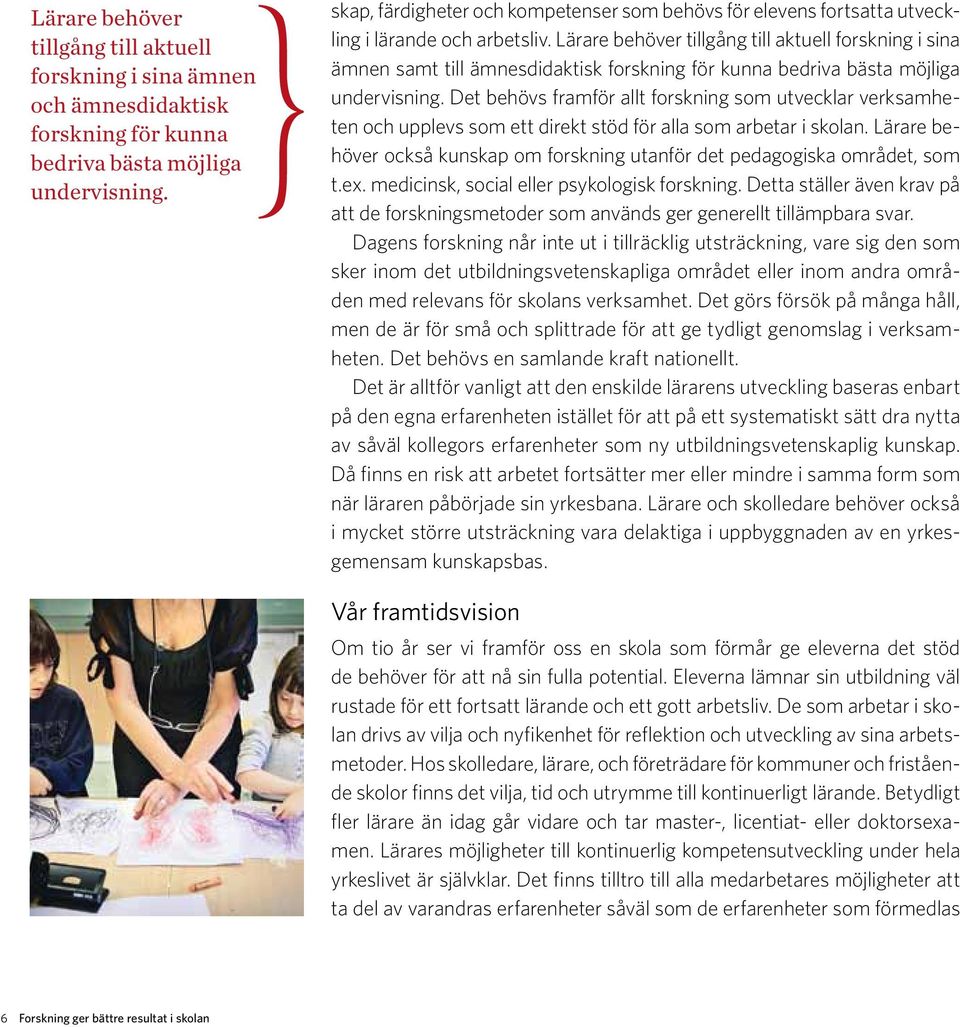 Lärare behöver tillgång till aktuell forskning i sina ämnen och ämnesdidaktisk forskning för kunna bedriva bästa möjliga undervisning.

skap, färdigheter och kompetenser som behövs för elevens fortsatta utveckling i lärande och arbetsliv. Lärare behöver tillgång till aktuell forskning i sina ämnen samt till ämnesdidaktisk forskning för kunna bedriva bästa möjliga undervisning. Det behövs framför allt forskning som utvecklar verksamheten och upplevs som ett direkt stöd för alla som arbetar i skolan. Lärare behöver också kunskap om forskning utanför det pedagogiska området, som t.ex. medicinsk, social eller psykologisk forskning. Detta ställer även krav på att de forskningsmetoder som används ger generellt tillämpbara svar.

Dagens forskning når inte ut i tillräcklig utsträckning, vare sig den som sker inom det utbildningsvetenskapliga området eller inom andra områden med relevans för skolans verksamhet. Det görs försök på många håll, men de är för små och splittrade för att ge tydligt genomslag i verksamheten. Det behövs en samlande kraft nationellt.

Det är alltför vanligt att den enskilde lärarens utveckling baseras enbart på den egna erfarenheten istället för att på ett systematiskt sätt dra nytta av såväl kollegors erfarenheter som ny utbildningsvetenskaplig kunskap. Då finns en risk att arbetet fortsätter mer eller mindre i samma form som när läraren påbörjade sin yrkesbana. Lärare och skolledare behöver också i mycket större utsträckning vara delaktiga i uppbyggnaden av en yrkesgemensam kunskapsbas.

Vår framtidsvision

Om tio år ser vi framför oss en skola som förmår ge eleverna det stöd de behöver för att nå sin fulla potential. Eleverna lämnar sin utbildning väl rustade för ett fortsatt lärande och ett gott arbetsliv. De som arbetar i skolan drivs av vilja och nyfikenhet för reflektion och utveckling av sina arbetsmetoder. Hos skolledare, lärare, och företrädare för kommuner och fristående skolor finns det vilja, tid och utrymme till kontinuerligt lärande. Betydligt fler lärare än idag går vidare och tar master-, licentiat- eller doktorsexamen. Lärares möjligheter till kontinuerlig kompetensutveckling under hela yrkeslivet är självklar. Det finns tilltro till alla medarbetares möjligheter att ta del av varandras erfarenheter såväl som de erfarenheter som förmedlas

6 Forskning ger bättre resultat i skolan